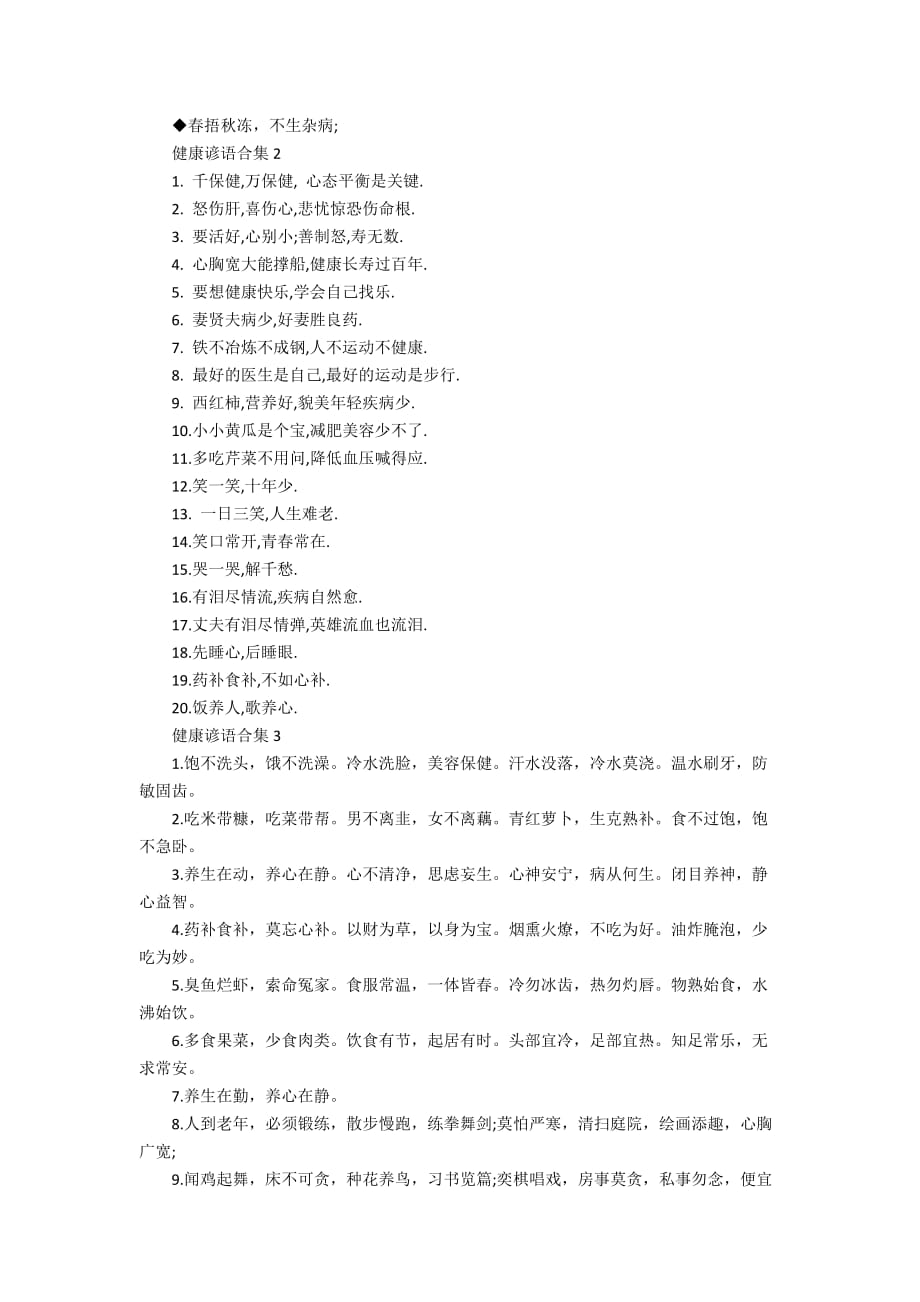 ◆春捂秋冻，不生杂病;

健康谚语合集 2

1. 千保健,万保健, 心态平衡是关键.

2. 怒伤肝,喜伤心,悲忧惊恐伤命根.

3. 要活好,心别小;善制怒,寿无数.

4. 心胸宽大能撑船,健康长寿过百年.

5. 要想健康快乐,学会自己找乐.

6. 妻贤夫病少,好妻胜良药.

7. 铁不冶炼不成钢,人不运动不健康.

8. 最好的医生是自己,最好的运动是步行.

9. 西红柿,营养好,貌美年轻疾病少.

10.小小黄瓜是个宝,减肥美容少不了.

11.多吃芹菜不用问,降低血压喊得应.

12.笑一笑,十年少.

13. 一日三笑,人生难老.

14.笑口常开,青春常在.

15.哭一哭,解千愁.

16.有泪尽情流,疾病自然愈.

17.丈夫有泪尽情弹,英雄流血也流泪.

18.先睡心,后睡眼.

19.药补食补,不如心补.

20.饭养人,歌养心.

健康谚语合集 3

1.饱不洗头，饿不洗澡。冷水洗脸，美容保健。汗水没落，冷水莫浇。温水刷牙，防敏固齿。

2.吃米带糠，吃菜带帮。男不离韭，女不离藕。青红萝卜，生克熟补。食不过饱，饱不急卧。

3.养生在动，养心在静。心不清净，思虑妄生。心神安宁，病从何生。闭目养神，静心益智。

4.药补食补，莫忘心补。以财为草，以身为宝。烟熏火燎，不吃为好。油炸腌泡，少吃为妙。

5.臭鱼烂虾，索命冤家。食服常温，一体皆春。冷勿冰齿，热勿灼唇。物熟始食，水沸始饮。

6.多食果菜，少食肉类。饮食有节，起居有时。头部宜冷，足部宜热。知足常乐，无求常安。

7.养生在勤，养心在静。

8.人到老年，必须锻练，散步慢跑，练拳舞剑;莫怕严寒，清扫庭院，绘画添趣，心胸广宽;

9.闻鸡起舞，床不可贪，种花养鸟，习书览篇;奕棋唱戏，房事莫贪，私事勿念，便宜